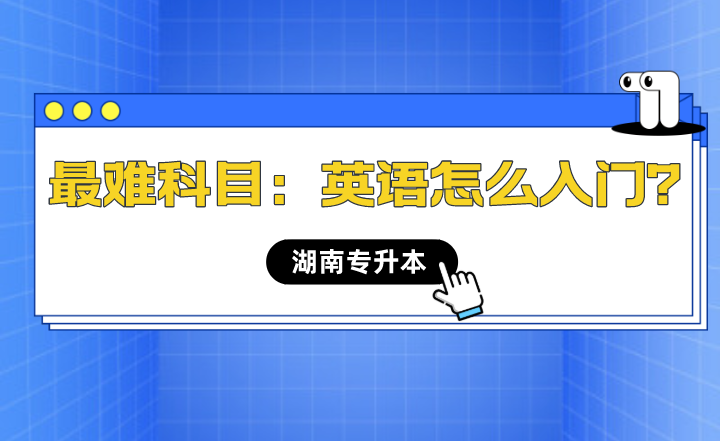 最难科目：英语怎么入门？

湖南专升本